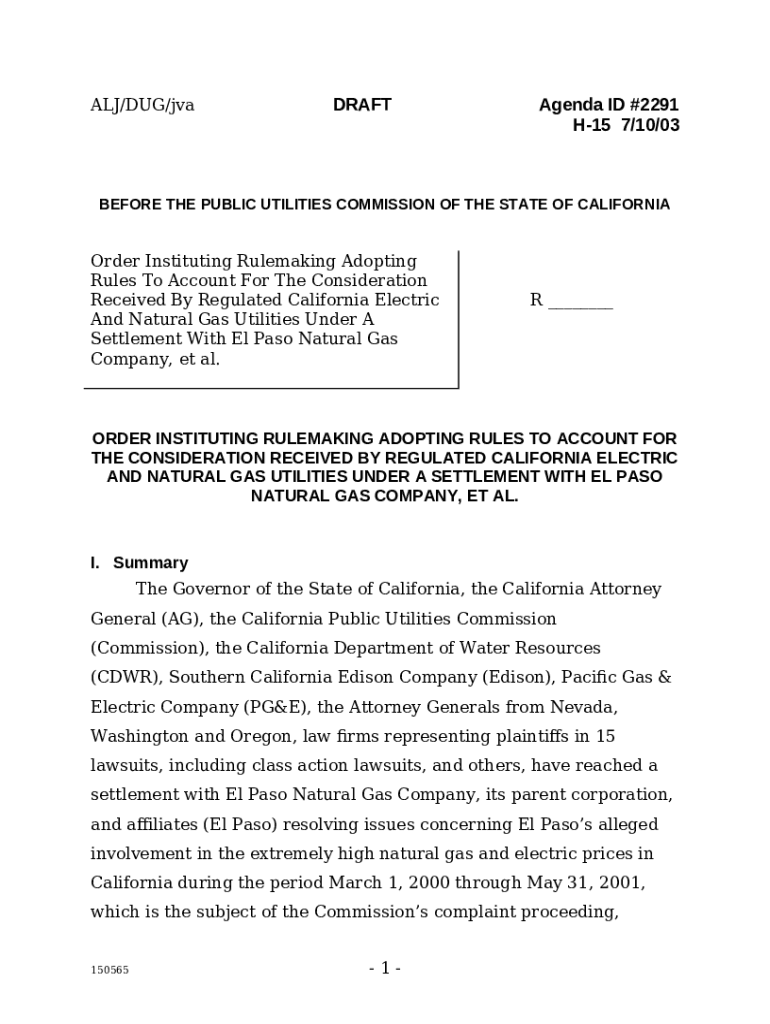 ALJ/DUG/jva DRAFT Agenda ID #2291
H-15 7/10/03

BEFORE THE PUBLIC UTILITIES COMMISSION OF THE STATE OF CALIFORNIA

Order Instituting Rulemaking Adopting Rules To Account For The Consideration Received By Regulated California Electric And Natural Gas Utilities Under A Settlement With El Paso Natural Gas Company, et al.

R _______

ORDER INSTITUTING RULEMAKING ADOPTING RULES TO ACCOUNT FOR THE CONSIDERATION RECEIVED BY REGULATED CALIFORNIA ELECTRIC AND NATURAL GAS UTILITIES UNDER A SETTLEMENT WITH EL PASO NATURAL GAS COMPANY, ET AL.

I. Summary

The Governor of the State of California, the California Attorney General (AG), the California Public Utilities Commission (Commission), the California Department of Water Resources (CDWR), Southern California Edison Company (Edison), Pacific Gas & Electric Company (PG&E), the Attorney Generals from Nevada, Washington and Oregon, law firms representing plaintiffs in 15 lawsuits, including class action lawsuits, and others, have reached a settlement with El Paso Natural Gas Company, its parent corporation, and affiliates (El Paso) resolving issues concerning El Paso's alleged involvement in the extremely high natural gas and electric prices in California during the period March 1, 2000 through May 31, 2001, which is the subject of the Commission's complaint proceeding,

150565

- 1 -